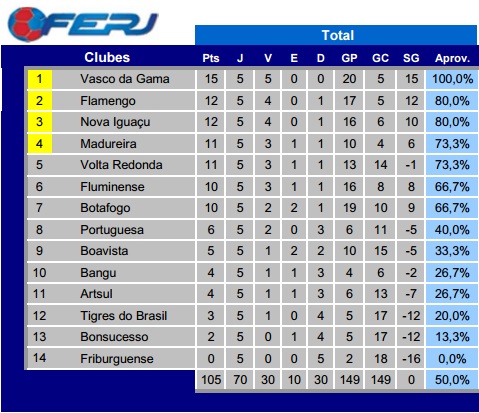 FERJ

Total

|  | Clubes | Pts | J | V | E | D | GP | GC | SG | Aprov. |
|---|---|---|---|---|---|---|---|---|---|---|
| 1 | Vasco da Gama | 15 | 5 | 5 | 0 | 0 | 20 | 5 | 15 | 100,0% |
| 2 | Flamengo | 12 | 5 | 4 | 0 | 1 | 17 | 5 | 12 | 80,0% |
| 3 | Nova Iguaçu | 12 | 5 | 4 | 0 | 1 | 16 | 6 | 10 | 80,0% |
| 4 | Madureira | 11 | 5 | 3 | 1 | 1 | 10 | 4 | 6 | 73,3% |
| 5 | Volta Redonda | 11 | 5 | 3 | 1 | 1 | 13 | 14 | -1 | 73,3% |
| 6 | Fluminense | 10 | 5 | 3 | 1 | 1 | 16 | 8 | 8 | 66,7% |
| 7 | Botafogo | 10 | 5 | 2 | 2 | 1 | 19 | 10 | 9 | 66,7% |
| 8 | Portuguesa | 6 | 5 | 2 | 0 | 3 | 6 | 11 | -5 | 40,0% |
| 9 | Boavista | 5 | 5 | 1 | 2 | 2 | 10 | 15 | -5 | 33,3% |
| 10 | Bangu | 4 | 5 | 1 | 1 | 3 | 4 | 6 | -2 | 26,7% |
| 11 | Artsul | 4 | 5 | 1 | 1 | 3 | 6 | 13 | -7 | 26,7% |
| 12 | Tigres do Brasil | 3 | 5 | 1 | 0 | 4 | 5 | 17 | -12 | 20,0% |
| 13 | Bonsucesso | 2 | 5 | 0 | 1 | 4 | 5 | 17 | -12 | 13,3% |
| 14 | Friburguense | 0 | 5 | 0 | 0 | 5 | 2 | 18 | -16 | 0,0% |
|  |  | 105 | 70 | 30 | 10 | 30 | 149 | 149 | 0 | 50,0% |